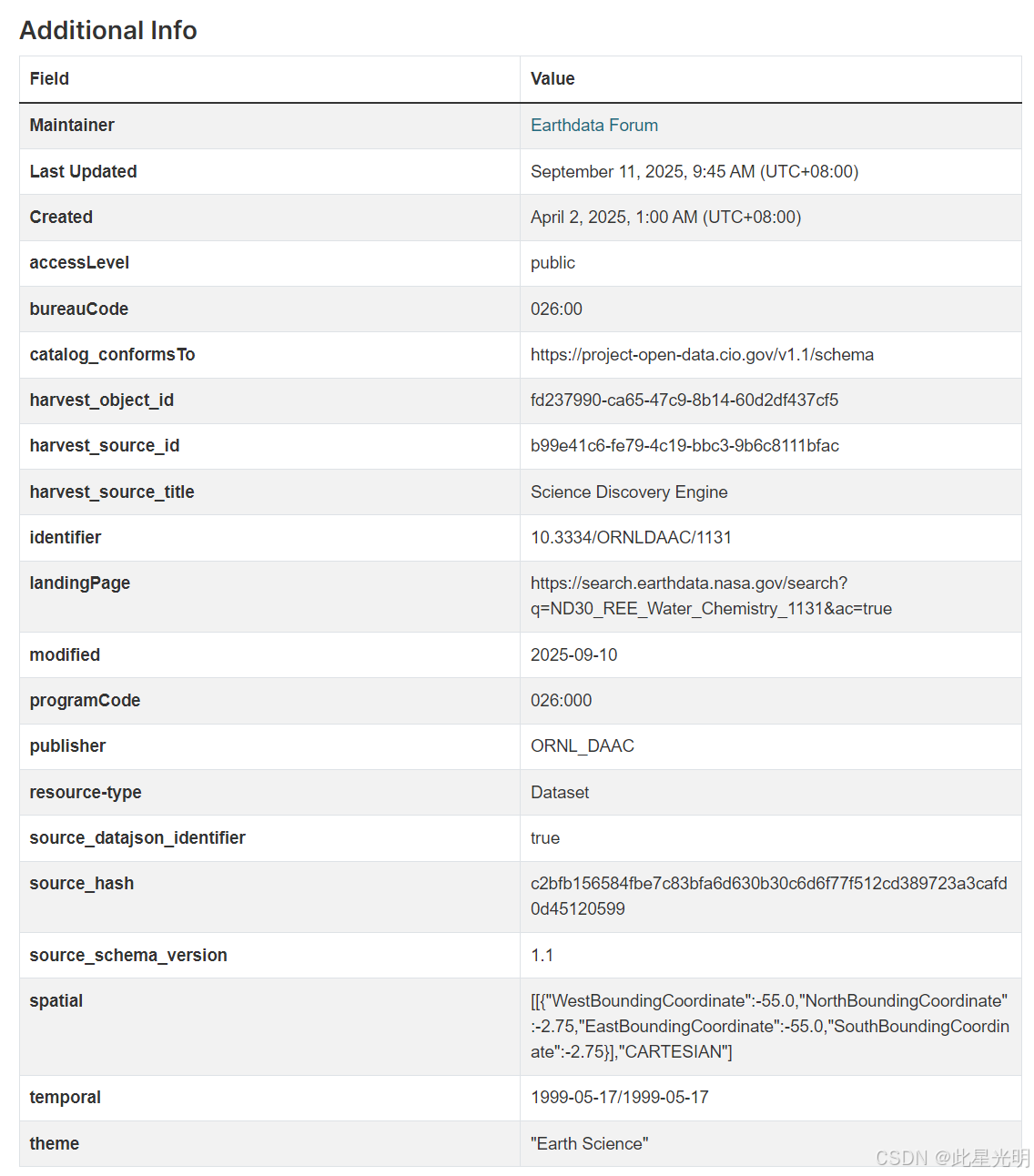 Additional Info

| Field | Value |
|---|---|
| Maintainer | Earthdata Forum |
| Last Updated | September 11, 2025, 9:45 AM (UTC+08:00) |
| Created | April 2, 2025, 1:00 AM (UTC+08:00) |
| accessLevel | public |
| bureauCode | 026:00 |
| catalog_conformsTo | https://project-open-data.cio.gov/v1.1/schema |
| harvest_object_id | fd237990-ca65-47c9-8b14-60d2df437cf5 |
| harvest_source_id | b99e41c6-fe79-4c19-bbc3-9b6c8111bfac |
| harvest_source_title | Science Discovery Engine |
| identifier | 10.3334/ORNLDAAC/1131 |
| landingPage | https://search.earthdata.nasa.gov/search?q=ND30_REE_Water_Chemistry_1131&ac=true |
| modified | 2025-09-10 |
| programCode | 026:000 |
| publisher | ORNL_DAAC |
| resource-type | Dataset |
| source_datajson_identifier | true |
| source_hash | c2bfb156584fbe7c83bfa6d630b30c6d6f77f512cd389723a3cafd0d45120599 |
| source_schema_version | 1.1 |
| spatial | [[{"WestBoundingCoordinate":-55.0,"NorthBoundingCoordinate":-2.75,"EastBoundingCoordinate":-55.0,"SouthBoundingCoordinate":-2.75}],"CARTESIAN"] |
| temporal | 1999-05-17/1999-05-17 |
| theme | "Earth Science" |

CSDN @此星光明